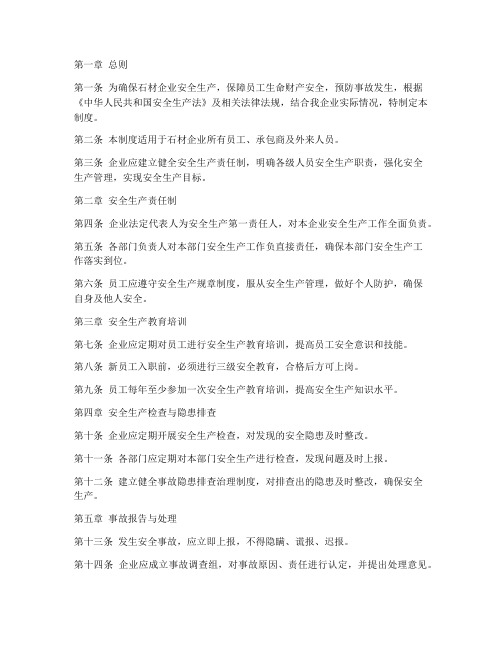 第一章 总则

第一条 为确保石材企业安全生产，保障员工生命财产安全，预防事故发生，根据《中华人民共和国安全生产法》及相关法律法规，结合我企业实际情况，特制定本制度。

第二条 本制度适用于石材企业所有员工、承包商及外来人员。

第三条 企业应建立健全安全生产责任制，明确各级人员安全生产职责，强化安全生产管理，实现安全生产目标。

第二章 安全生产责任制

第四条 企业法定代表人为安全生产第一责任人，对本企业安全生产工作全面负责。

第五条 各部门负责人对本部门安全生产工作负直接责任，确保本部门安全生产工作落实到位。

第六条 员工应遵守安全生产规章制度，服从安全生产管理，做好个人防护，确保自身及他人安全。

第三章 安全生产教育培训

第七条 企业应定期对员工进行安全生产教育培训，提高员工安全意识和技能。

第八条 新员工入职前，必须进行三级安全教育，合格后方可上岗。

第九条 员工每年至少参加一次安全生产教育培训，提高安全生产知识水平。

第四章 安全生产检查与隐患排查

第十条 企业应定期开展安全生产检查，对发现的安全隐患及时整改。

第十一条 各部门应定期对本部门安全生产进行检查，发现问题及时上报。

第十二条 建立健全事故隐患排查治理制度，对排查出的隐患及时整改，确保安全生产。

第五章 事故报告与处理

第十三条 发生安全事故，应立即上报，不得隐瞒、谎报、迟报。

第十四条 企业应成立事故调查组，对事故原因、责任进行认定，并提出处理意见。